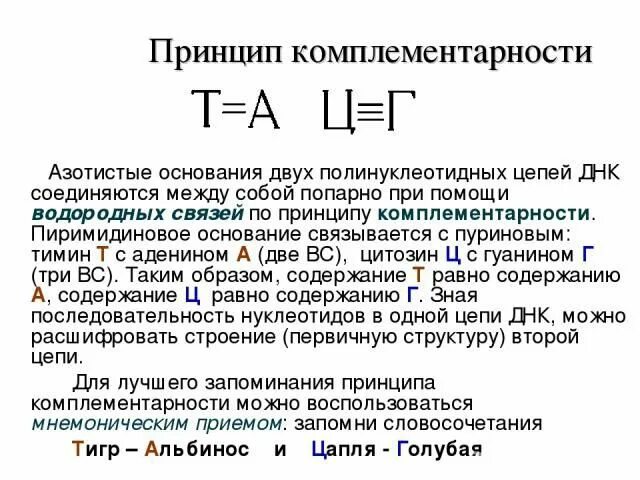 Принцип комплементарности

Т=А Ц≡Г

Азотистые основания двух полинуклеотидных цепей ДНК соединяются между собой попарно при помощи водородных связей по принципу комплементарности. Пиримидиновое основание связывается с пуриновым: тимин Т с аденином А (две ВС), цитозин Ц с гуанином Г (три ВС). Таким образом, содержание Т равно содержанию А, содержание Ц равно содержанию Г. Зная последовательность нуклеотидов в одной цепи ДНК, можно расшифровать строение (первичную структуру) второй цепи.

Для лучшего запоминания принципа комплементарности можно воспользоваться мнемоническим приемом: запомни словосочетания

Тигр – Альбинос и Цапля - Голубая